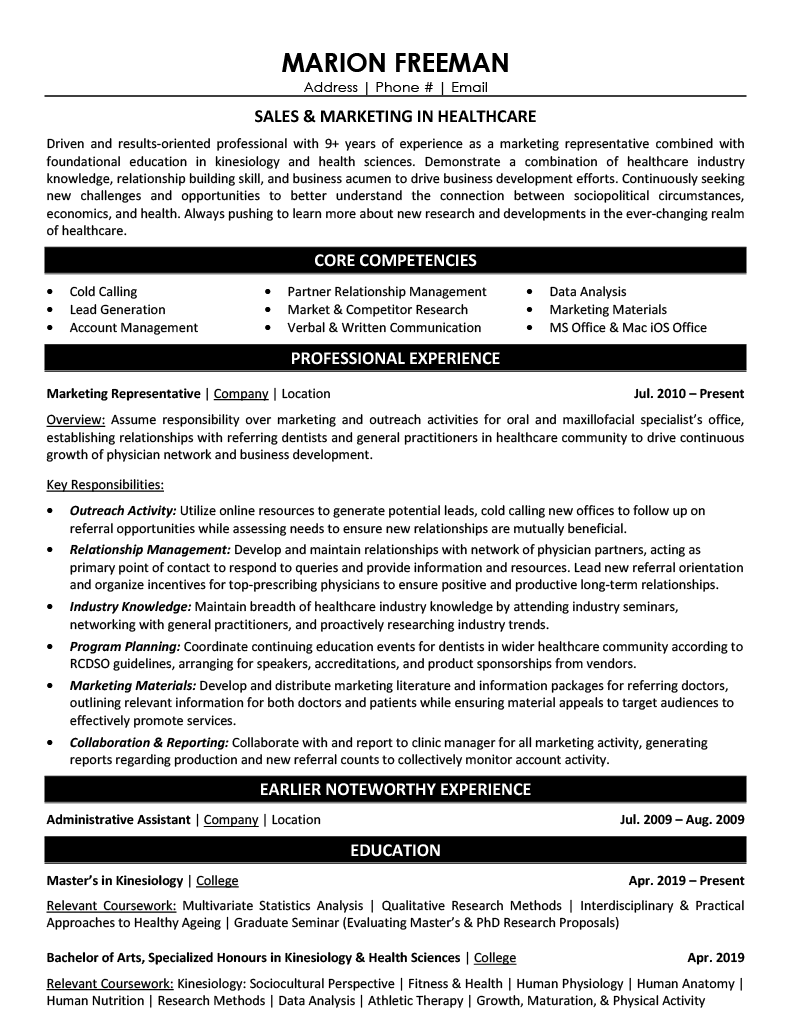 MARION FREEMAN
Address | Phone # | Email

SALES & MARKETING IN HEALTHCARE

Driven and results-oriented professional with 9+ years of experience as a marketing representative combined with foundational education in kinesiology and health sciences. Demonstrate a combination of healthcare industry knowledge, relationship building skill, and business acumen to drive business development efforts. Continuously seeking new challenges and opportunities to better understand the connection between sociopolitical circumstances, economics, and health. Always pushing to learn more about new research and developments in the ever-changing realm of healthcare.

CORE COMPETENCIES

• Cold Calling
• Lead Generation
• Account Management

• Partner Relationship Management
• Market & Competitor Research
• Verbal & Written Communication

• Data Analysis
• Marketing Materials
• MS Office & Mac iOS Office

PROFESSIONAL EXPERIENCE

Marketing Representative | Company | Location Jul. 2010 – Present

Overview: Assume responsibility over marketing and outreach activities for oral and maxillofacial specialist's office, establishing relationships with referring dentists and general practitioners in healthcare community to drive continuous growth of physician network and business development.

Key Responsibilities:

• Outreach Activity: Utilize online resources to generate potential leads, cold calling new offices to follow up on referral opportunities while assessing needs to ensure new relationships are mutually beneficial.
• Relationship Management: Develop and maintain relationships with network of physician partners, acting as primary point of contact to respond to queries and provide information and resources. Lead new referral orientation and organize incentives for top-prescribing physicians to ensure positive and productive long-term relationships.
• Industry Knowledge: Maintain breadth of healthcare industry knowledge by attending industry seminars, networking with general practitioners, and proactively researching industry trends.
• Program Planning: Coordinate continuing education events for dentists in wider healthcare community according to RCDSO guidelines, arranging for speakers, accreditations, and product sponsorships from vendors.
• Marketing Materials: Develop and distribute marketing literature and information packages for referring doctors, outlining relevant information for both doctors and patients while ensuring material appeals to target audiences to effectively promote services.
• Collaboration & Reporting: Collaborate with and report to clinic manager for all marketing activity, generating reports regarding production and new referral counts to collectively monitor account activity.

EARLIER NOTEWORTHY EXPERIENCE

Administrative Assistant | Company | Location Jul. 2009 – Aug. 2009

EDUCATION

Master's in Kinesiology | College Apr. 2019 – Present

Relevant Coursework: Multivariate Statistics Analysis | Qualitative Research Methods | Interdisciplinary & Practical Approaches to Healthy Ageing | Graduate Seminar (Evaluating Master's & PhD Research Proposals)

Bachelor of Arts, Specialized Honours in Kinesiology & Health Sciences | College Apr. 2019

Relevant Coursework: Kinesiology: Sociocultural Perspective | Fitness & Health | Human Physiology | Human Anatomy | Human Nutrition | Research Methods | Data Analysis | Athletic Therapy | Growth, Maturation, & Physical Activity